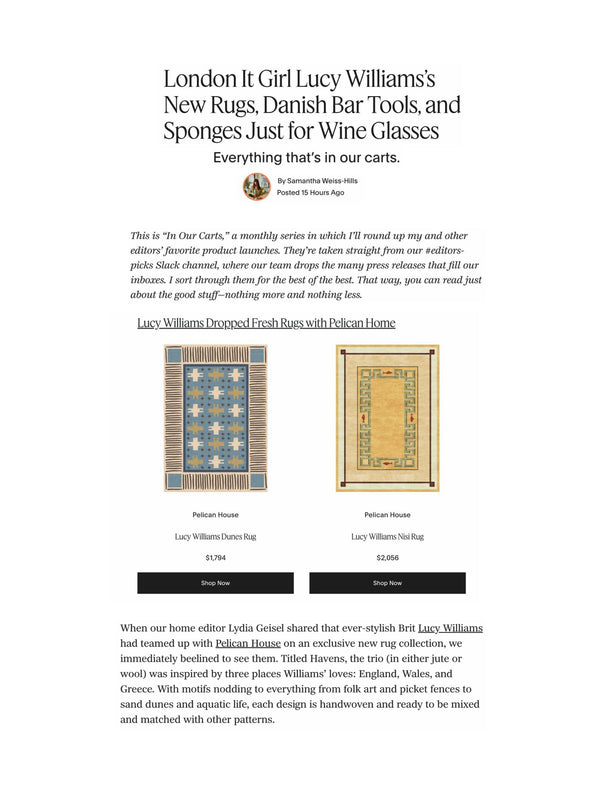 London It Girl Lucy Williams's New Rugs, Danish Bar Tools, and Sponges Just for Wine Glasses

Everything that's in our carts.

By Samantha Weiss-Hills
Posted 15 Hours Ago

This is "In Our Carts," a monthly series in which I'll round up my and other editors' favorite product launches. They're taken straight from our #editors-picks Slack channel, where our team drops the many press releases that fill our inboxes. I sort through them for the best of the best. That way, you can read just about the good stuff—nothing more and nothing less.

Lucy Williams Dropped Fresh Rugs with Pelican Home

Pelican House

Lucy Williams Dunes Rug

$1,794

Shop Now

Pelican House

Lucy Williams Nisi Rug

$2,056

Shop Now

When our home editor Lydia Geisel shared that ever-stylish Brit Lucy Williams had teamed up with Pelican House on an exclusive new rug collection, we immediately beelined to see them. Titled Havens, the trio (in either jute or wool) was inspired by three places Williams' loves: England, Wales, and Greece. With motifs nodding to everything from folk art and picket fences to sand dunes and aquatic life, each design is handwoven and ready to be mixed and matched with other patterns.